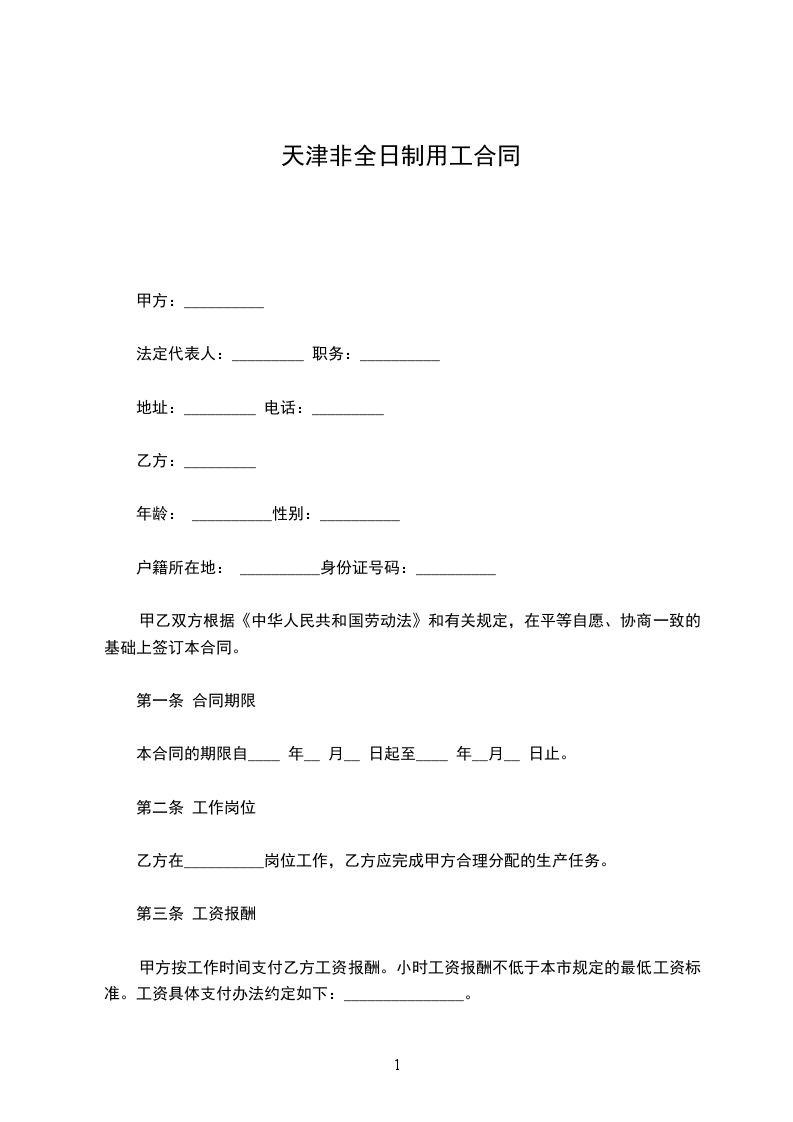 天津非全日制用工合同

甲方：__________

法定代表人：_________ 职务：__________

地址：_________ 电话：_________

乙方：_________

年龄： __________性别：__________

户籍所在地： __________身份证号码：__________

甲乙双方根据《中华人民共和国劳动法》和有关规定，在平等自愿、协商一致的基础上签订本合同。

第一条 合同期限

本合同的期限自____ 年__ 月__ 日起至____ 年__月__ 日止。

第二条 工作岗位

乙方在__________岗位工作，乙方应完成甲方合理分配的生产任务。

第三条 工资报酬

甲方按工作时间支付乙方工资报酬。小时工资报酬不低于本市规定的最低工资标准。工资具体支付办法约定如下：_______________。

1